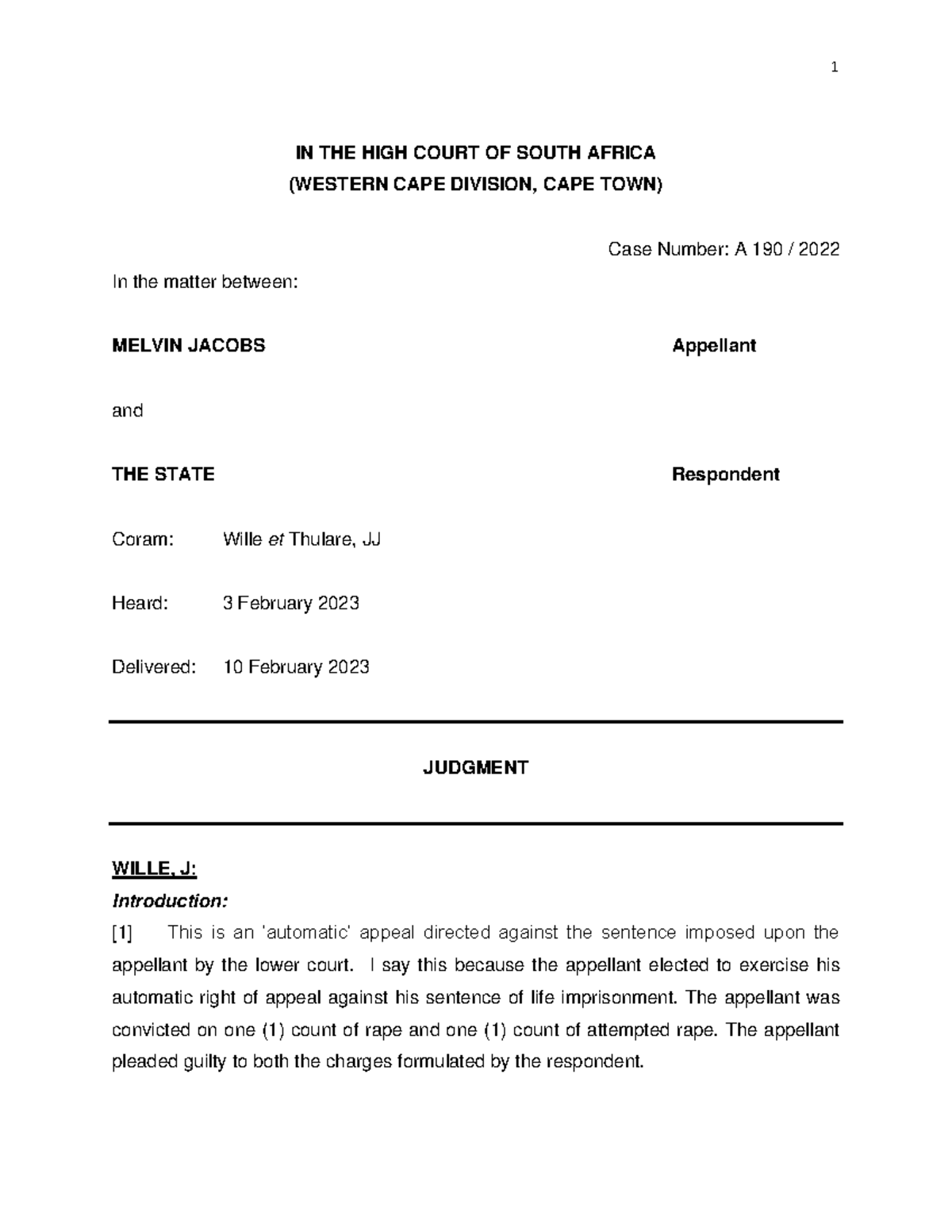 1

IN THE HIGH COURT OF SOUTH AFRICA
(WESTERN CAPE DIVISION, CAPE TOWN)

Case Number: A 190 / 2022

In the matter between:

MELVIN JACOBS Appellant

and

THE STATE Respondent

Coram: Wille et Thulare, JJ

Heard: 3 February 2023

Delivered: 10 February 2023

JUDGMENT

WILLE, J:

Introduction:

[1] This is an 'automatic' appeal directed against the sentence imposed upon the appellant by the lower court. I say this because the appellant elected to exercise his automatic right of appeal against his sentence of life imprisonment. The appellant was convicted on one (1) count of rape and one (1) count of attempted rape. The appellant pleaded guilty to both the charges formulated by the respondent.